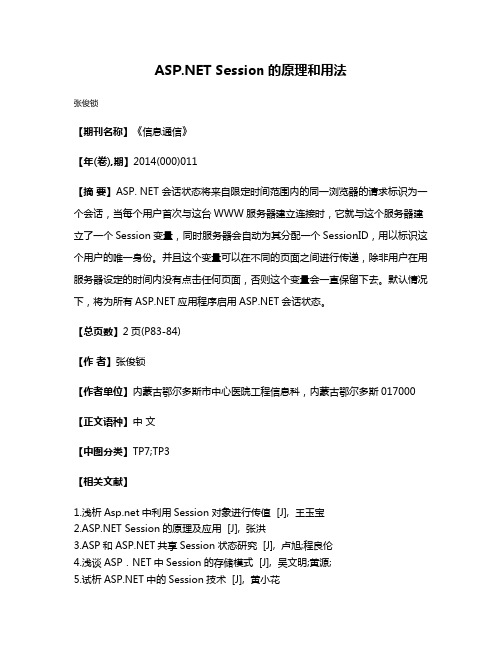 ASP.NET Session 的原理和用法

张俊锁

【期刊名称】《信息通信》

【年(卷),期】2014(000)011

【摘 要】ASP. NET 会话状态将来自限定时间范围内的同一浏览器的请求标识为一个会话，当每个用户首次与这台 WWW 服务器建立连接时，它就与这个服务器建立了一个 Session 变量，同时服务器会自动为其分配一个 SessionID，用以标识这个用户的唯一身份。并且这个变量可以在不同的页面之间进行传递，除非用户在用服务器设定的时间内没有点击任何页面，否则这个变量会一直保留下去。默认情况下，将为所有 ASP.NET 应用程序启用 ASP.NET 会话状态。

【总页数】2 页(P83-84)

【作 者】张俊锁

【作者单位】内蒙古鄂尔多斯市中心医院工程信息科，内蒙古鄂尔多斯 017000

【正文语种】中 文

【中图分类】TP7;TP3

【相关文献】

1.浅析 Asp.net 中利用 Session 对象进行传值 [J], 王玉宝
2.ASP.NET Session 的原理及应用 [J], 张洪
3.ASP 和 ASP.NET 共享 Session 状态研究 [J], 卢旭;程良伦
4.浅谈 ASP．NET 中 Session 的存储模式 [J], 吴文明;黄源;
5.试析 ASP.NET 中的 Session 技术 [J], 黄小花